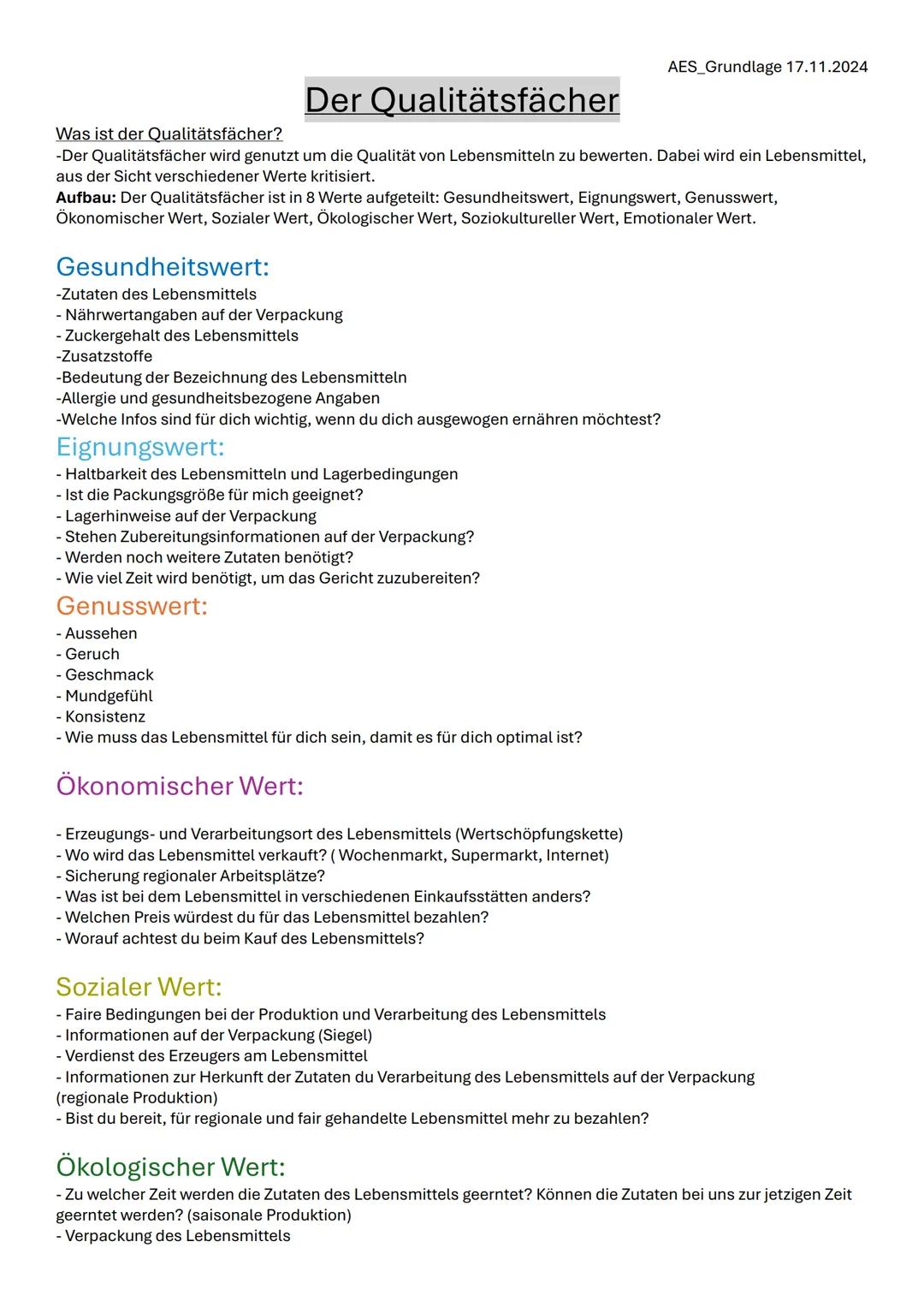 AES_Grundlage 17.11.2024

Der Qualitätsfächer

Was ist der Qualitätsfächer?
-Der Qualitätsfächer wird genutzt um die Qualität von Lebensmitteln zu bewerten. Dabei wird ein Lebensmittel, aus der Sicht verschiedener Werte kritisiert.
Aufbau: Der Qualitätsfächer ist in 8 Werte aufgeteilt: Gesundheitswert, Eignungswert, Genusswert, Ökonomischer Wert, Sozialer Wert, Ökologischer Wert, Soziokultureller Wert, Emotionaler Wert.

Gesundheitswert:
-Zutaten des Lebensmittels
- Nährwertangaben auf der Verpackung
- Zuckergehalt des Lebensmittels
-Zusatzstoffe
-Bedeutung der Bezeichnung des Lebensmitteln
-Allergie und gesundheitsbezogene Angaben
-Welche Infos sind für dich wichtig, wenn du dich ausgewogen ernähren möchtest?

Eignungswert:
- Haltbarkeit des Lebensmitteln und Lagerbedingungen
- Ist die Packungsgröße für mich geeignet?
- Lagerhinweise auf der Verpackung
- Stehen Zubereitungsinformationen auf der Verpackung?
- Werden noch weitere Zutaten benötigt?
- Wie viel Zeit wird benötigt, um das Gericht zuzubereiten?

Genusswert:
- Aussehen
- Geruch
- Geschmack
- Mundgefühl
- Konsistenz
- Wie muss das Lebensmittel für dich sein, damit es für dich optimal ist?

Ökonomischer Wert:

- Erzeugungs- und Verarbeitungsort des Lebensmittels (Wertschöpfungskette)
- Wo wird das Lebensmittel verkauft? ( Wochenmarkt, Supermarkt, Internet)
- Sicherung regionaler Arbeitsplätze?
- Was ist bei dem Lebensmittel in verschiedenen Einkaufsstätten anders?
- Welchen Preis würdest du für das Lebensmittel bezahlen?
- Worauf achtest du beim Kauf des Lebensmittels?

Sozialer Wert:
- Faire Bedingungen bei der Produktion und Verarbeitung des Lebensmittels
- Informationen auf der Verpackung (Siegel)
- Verdienst des Erzeugers am Lebensmittel
- Informationen zur Herkunft der Zutaten du Verarbeitung des Lebensmittels auf der Verpackung (regionale Produktion)
- Bist du bereit, für regionale und fair gehandelte Lebensmittel mehr zu bezahlen?

Ökologischer Wert:
- Zu welcher Zeit werden die Zutaten des Lebensmittels geerntet? Können die Zutaten bei uns zur jetzigen Zeit geerntet werden? (saisonale Produktion)
- Verpackung des Lebensmittels